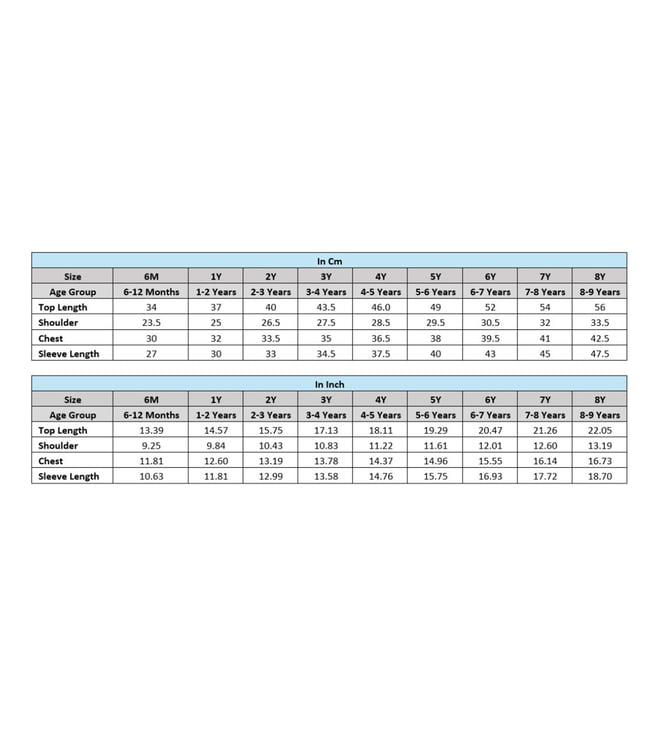 In Cm

| Size | 6M | 1Y | 2Y | 3Y | 4Y | 5Y | 6Y | 7Y | 8Y |
|---|---|---|---|---|---|---|---|---|---|
| Age Group | 6-12 Months | 1-2 Years | 2-3 Years | 3-4 Years | 4-5 Years | 5-6 Years | 6-7 Years | 7-8 Years | 8-9 Years |
| Top Length | 34 | 37 | 40 | 43.5 | 46.0 | 49 | 52 | 54 | 56 |
| Shoulder | 23.5 | 25 | 26.5 | 27.5 | 28.5 | 29.5 | 30.5 | 32 | 33.5 |
| Chest | 30 | 32 | 33.5 | 35 | 36.5 | 38 | 39.5 | 41 | 42.5 |
| Sleeve Length | 27 | 30 | 33 | 34.5 | 37.5 | 40 | 43 | 45 | 47.5 |

In Inch

| Size | 6M | 1Y | 2Y | 3Y | 4Y | 5Y | 6Y | 7Y | 8Y |
|---|---|---|---|---|---|---|---|---|---|
| Age Group | 6-12 Months | 1-2 Years | 2-3 Years | 3-4 Years | 4-5 Years | 5-6 Years | 6-7 Years | 7-8 Years | 8-9 Years |
| Top Length | 13.39 | 14.57 | 15.75 | 17.13 | 18.11 | 19.29 | 20.47 | 21.26 | 22.05 |
| Shoulder | 9.25 | 9.84 | 10.43 | 10.83 | 11.22 | 11.61 | 12.01 | 12.60 | 13.19 |
| Chest | 11.81 | 12.60 | 13.19 | 13.78 | 14.37 | 14.96 | 15.55 | 16.14 | 16.73 |
| Sleeve Length | 10.63 | 11.81 | 12.99 | 13.58 | 14.76 | 15.75 | 16.93 | 17.72 | 18.70 |